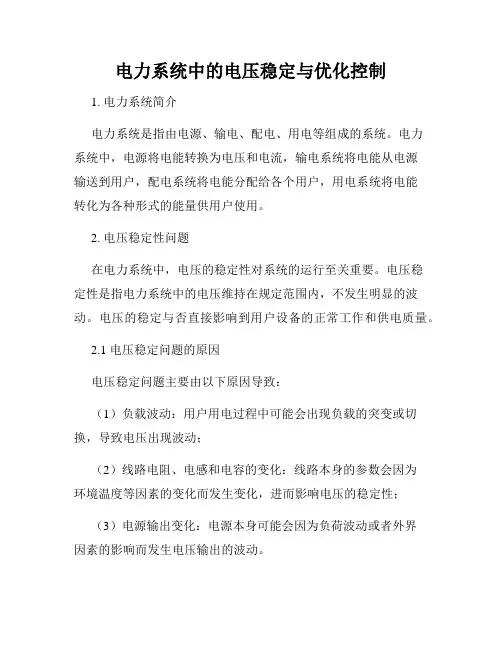 电力系统中的电压稳定与优化控制

1. 电力系统简介

电力系统是指由电源、输电、配电、用电等组成的系统。电力系统中，电源将电能转换为电压和电流，输电系统将电能从电源输送到用户，配电系统将电能分配给各个用户，用电系统将电能转化为各种形式的能量供用户使用。

2. 电压稳定性问题

在电力系统中，电压的稳定性对系统的运行至关重要。电压稳定性是指电力系统中的电压维持在规定范围内，不发生明显的波动。电压的稳定与否直接影响到用户设备的正常工作和供电质量。

2.1 电压稳定问题的原因

电压稳定问题主要由以下原因导致：

（1）负载波动：用户用电过程中可能会出现负载的突变或切换，导致电压出现波动；

（2）线路电阻、电感和电容的变化：线路本身的参数会因为环境温度等因素的变化而发生变化，进而影响电压的稳定性；

（3）电源输出变化：电源本身可能会因为负荷波动或者外界因素的影响而发生电压输出的波动。